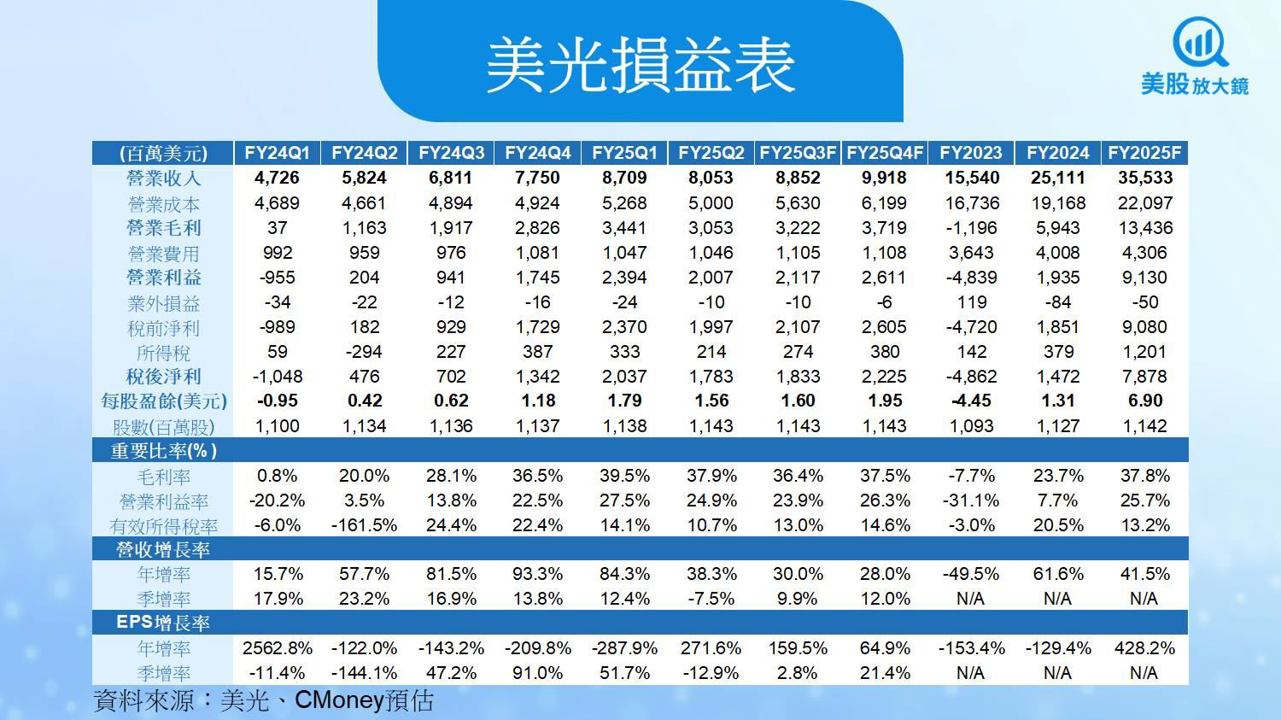 美光損益表

美股放大鏡

| (百萬美元) | FY24Q1 | FY24Q2 | FY24Q3 | FY24Q4 | FY25Q1 | FY25Q2 | FY25Q3F | FY25Q4F | FY2023 | FY2024 | FY2025F |
|---|---|---|---|---|---|---|---|---|---|---|---|
| 營業收入 | 4,726 | 5,824 | 6,811 | 7,750 | 8,709 | 8,053 | 8,852 | 9,918 | 15,540 | 25,111 | 35,533 |
| 營業成本 | 4,689 | 4,661 | 4,894 | 4,924 | 5,268 | 5,000 | 5,630 | 6,199 | 16,736 | 19,168 | 22,097 |
| 營業毛利 | 37 | 1,163 | 1,917 | 2,826 | 3,441 | 3,053 | 3,222 | 3,719 | -1,196 | 5,943 | 13,436 |
| 營業費用 | 992 | 959 | 976 | 1,081 | 1,047 | 1,046 | 1,105 | 1,108 | 3,643 | 4,008 | 4,306 |
| 營業利益 | -955 | 204 | 941 | 1,745 | 2,394 | 2,007 | 2,117 | 2,611 | -4,839 | 1,935 | 9,130 |
| 業外損益 | -34 | -22 | -12 | -16 | -24 | -10 | -10 | -6 | 119 | -84 | -50 |
| 稅前淨利 | -989 | 182 | 929 | 1,729 | 2,370 | 1,997 | 2,107 | 2,605 | -4,720 | 1,851 | 9,080 |
| 所得稅 | 59 | -294 | 227 | 387 | 333 | 214 | 274 | 380 | 142 | 379 | 1,201 |
| 稅後淨利 | -1,048 | 476 | 702 | 1,342 | 2,037 | 1,783 | 1,833 | 2,225 | -4,862 | 1,472 | 7,878 |
| 每股盈餘(美元) | -0.95 | 0.42 | 0.62 | 1.18 | 1.79 | 1.56 | 1.60 | 1.95 | -4.45 | 1.31 | 6.90 |
| 股數(百萬股) | 1,100 | 1,134 | 1,136 | 1,137 | 1,138 | 1,143 | 1,143 | 1,143 | 1,093 | 1,127 | 1,142 |
| 重要比率(%) | | | | | | | | | | | |
| 毛利率 | 0.8% | 20.0% | 28.1% | 36.5% | 39.5% | 37.9% | 36.4% | 37.5% | -7.7% | 23.7% | 37.8% |
| 營業利益率 | -20.2% | 3.5% | 13.8% | 22.5% | 27.5% | 24.9% | 23.9% | 26.3% | -31.1% | 7.7% | 25.7% |
| 有效所得稅率 | -6.0% | -161.5% | 24.4% | 22.4% | 14.1% | 10.7% | 13.0% | 14.6% | -3.0% | 20.5% | 13.2% |
| 營收增長率 | | | | | | | | | | | |
| 年增率 | 15.7% | 57.7% | 81.5% | 93.3% | 84.3% | 38.3% | 30.0% | 28.0% | -49.5% | 61.6% | 41.5% |
| 季增率 | 17.9% | 23.2% | 16.9% | 13.8% | 12.4% | -7.5% | 9.9% | 12.0% | N/A | N/A | N/A |
| EPS增長率 | | | | | | | | | | | |
| 年增率 | 2562.8% | -122.0% | -143.2% | -209.8% | -287.9% | 271.6% | 159.5% | 64.9% | -153.4% | -129.4% | 428.2% |
| 季增率 | -11.4% | -144.1% | 47.2% | 91.0% | 51.7% | -12.9% | 2.8% | 21.4% | N/A | N/A | N/A |

資料來源：美光、CMoney預估